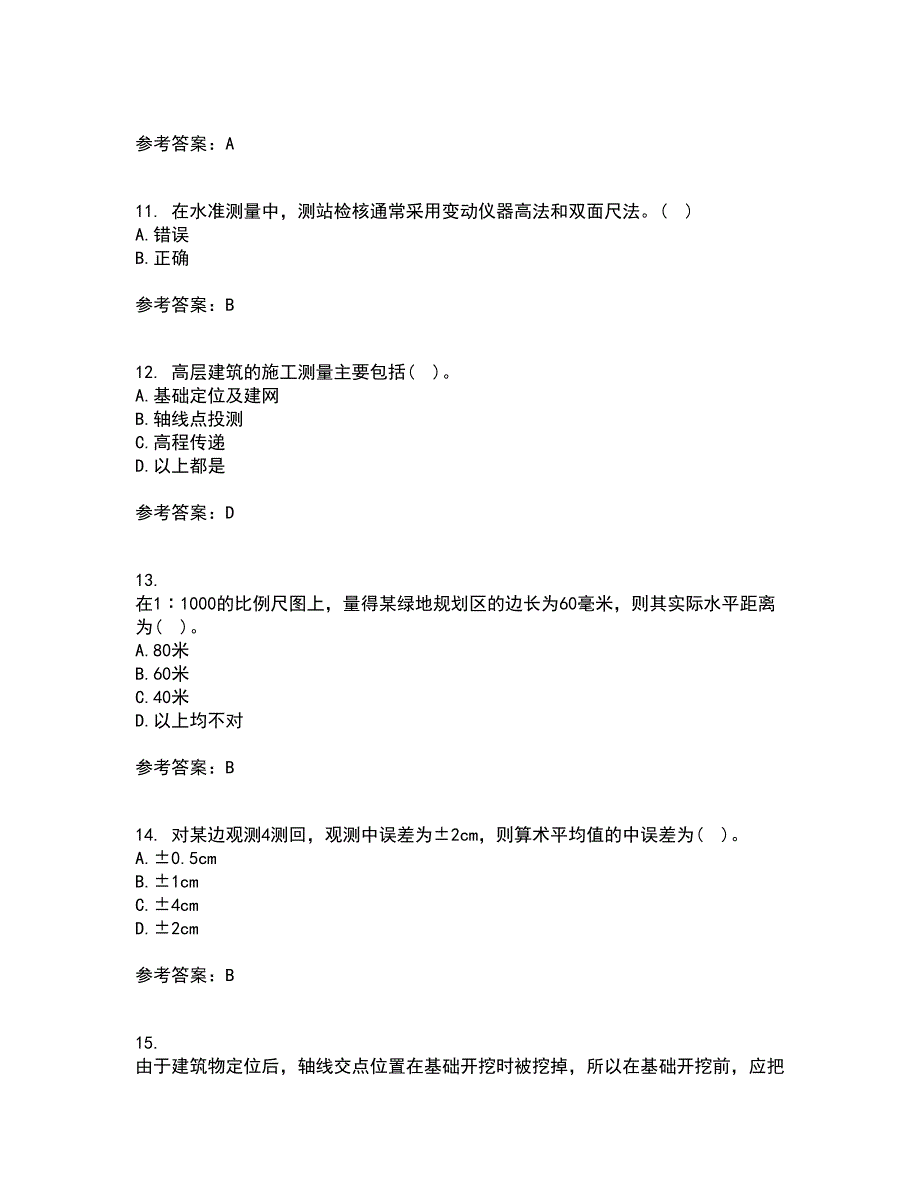 参考答案：A

11. 在水准测量中，测站检核通常采用变动仪器高法和双面尺法。（ ）
A.错误
B.正确

参考答案：B

12. 高层建筑的施工测量主要包括（ ）。
A.基础定位及建网
B.轴线点投测
C.高程传递
D.以上都是

参考答案：D

13.
在1：1000的比例尺图上，量得某绿地规划区的边长为60毫米，则其实际水平距离为（ ）。
A.80米
B.60米
C.40米
D.以上均不对

参考答案：B

14. 对某边观测4测回，观测中误差为±2cm，则算术平均值的中误差为（ ）。
A.±0.5cm
B.±1cm
C.±4cm
D.±2cm

参考答案：B

15.
由于建筑物定位后，轴线交点位置在基础开挖时被挖掉，所以在基础开挖前，应把